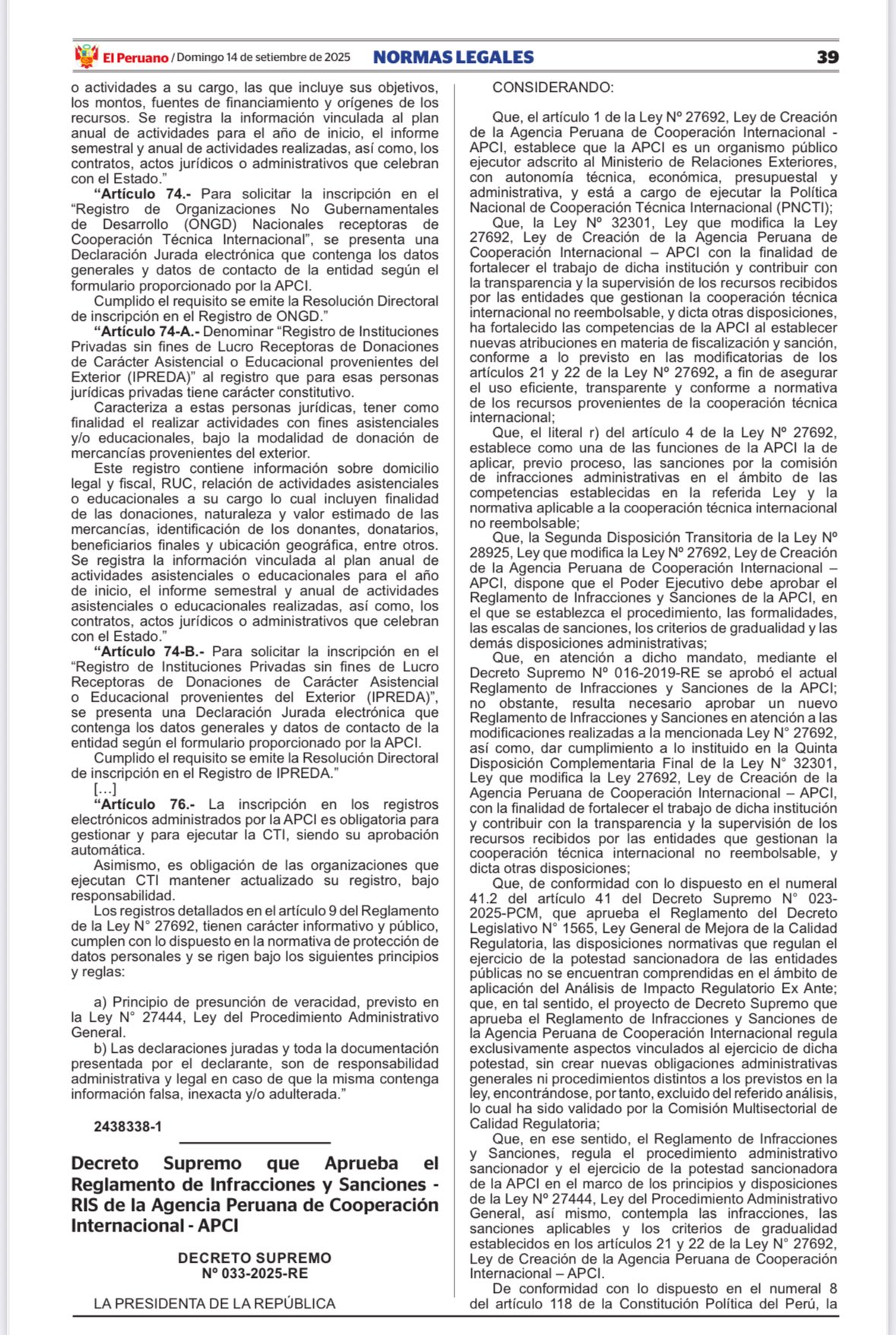 El Peruano / Domingo 14 de setiembre de 2025 NORMAS LEGALES 39

o actividades a su cargo, las que incluye sus objetivos, los montos, fuentes de financiamiento y orígenes de los recursos. Se registra la información vinculada al plan anual de actividades para el año de inicio, el informe semestral y anual de actividades realizadas, así como, los contratos, actos jurídicos o administrativos que celebran con el Estado."

"Artículo 74.- Para solicitar la inscripción en el "Registro de Organizaciones No Gubernamentales de Desarrollo (ONGD) Nacionales receptoras de Cooperación Técnica Internacional", se presenta una Declaración Jurada electrónica que contenga los datos generales y datos de contacto de la entidad según el formulario proporcionado por la APCI.

Cumplido el requisito se emite la Resolución Directoral de inscripción en el Registro de ONGD."

"Artículo 74-A.- Denominar "Registro de Instituciones Privadas sin fines de Lucro Receptoras de Donaciones de Carácter Asistencial o Educacional provenientes del Exterior (IPREDA)" al registro que para esas personas jurídicas privadas tiene carácter constitutivo.

Caracteriza a estas personas jurídicas, tener como finalidad el realizar actividades con fines asistenciales y/o educacionales, bajo la modalidad de donación de mercancías provenientes del exterior.

Este registro contiene información sobre domicilio legal y fiscal, RUC, relación de actividades asistenciales o educacionales a su cargo lo cual incluyen finalidad de las donaciones, naturaleza y valor estimado de las mercancías, identificación de los donantes, donatarios, beneficiarios finales y ubicación geográfica, entre otros. Se registra la información vinculada al plan anual de actividades asistenciales o educacionales para el año de inicio, el informe semestral y anual de actividades asistenciales o educacionales realizadas, así como, los contratos, actos jurídicos o administrativos que celebran con el Estado."

"Artículo 74-B.- Para solicitar la inscripción en el "Registro de Instituciones Privadas sin fines de Lucro Receptoras de Donaciones de Carácter Asistencial o Educacional provenientes del Exterior (IPREDA)", se presenta una Declaración Jurada electrónica que contenga los datos generales y datos de contacto de la entidad según el formulario proporcionado por la APCI.

Cumplido el requisito se emite la Resolución Directoral de inscripción en el Registro de IPREDA."

[…]

"Artículo 76.- La inscripción en los registros electrónicos administrados por la APCI es obligatoria para gestionar y para ejecutar la CTI, siendo su aprobación automática.

Asimismo, es obligación de las organizaciones que ejecutan CTI mantener actualizado su registro, bajo responsabilidad.

Los registros detallados en el artículo 9 del Reglamento de la Ley N° 27692, tienen carácter informativo y público, cumplen con lo dispuesto en la normativa de protección de datos personales y se rigen bajo los siguientes principios y reglas:

a) Principio de presunción de veracidad, previsto en la Ley N° 27444, Ley del Procedimiento Administrativo General.

b) Las declaraciones juradas y toda la documentación presentada por el declarante, son de responsabilidad administrativa y legal en caso de que la misma contenga información falsa, inexacta y/o adulterada."

2438338-1

Decreto Supremo que Aprueba el Reglamento de Infracciones y Sanciones - RIS de la Agencia Peruana de Cooperación Internacional - APCI

DECRETO SUPREMO
Nº 033-2025-RE

LA PRESIDENTA DE LA REPÚBLICA

CONSIDERANDO:

Que, el artículo 1 de la Ley Nº 27692, Ley de Creación de la Agencia Peruana de Cooperación Internacional - APCI, establece que la APCI es un organismo público ejecutor adscrito al Ministerio de Relaciones Exteriores, con autonomía técnica, económica, presupuestal y administrativa, y está a cargo de ejecutar la Política Nacional de Cooperación Técnica Internacional (PNCTI);

Que, la Ley Nº 32301, Ley que modifica la Ley 27692, Ley de Creación de la Agencia Peruana de Cooperación Internacional – APCI con la finalidad de fortalecer el trabajo de dicha institución y contribuir con la transparencia y la supervisión de los recursos recibidos por las entidades que gestionan la cooperación técnica internacional no reembolsable, y dicta otras disposiciones, ha fortalecido las competencias de la APCI al establecer nuevas atribuciones en materia de fiscalización y sanción, conforme a lo previsto en las modificatorias de los artículos 21 y 22 de la Ley Nº 27692, a fin de asegurar el uso eficiente, transparente y conforme a normativa de los recursos provenientes de la cooperación técnica internacional;

Que, el literal r) del artículo 4 de la Ley Nº 27692, establece como una de las funciones de la APCI la de aplicar, previo proceso, las sanciones por la comisión de infracciones administrativas en el ámbito de las competencias establecidas en la referida Ley y la normativa aplicable a la cooperación técnica internacional no reembolsable;

Que, la Segunda Disposición Transitoria de la Ley Nº 28925, Ley que modifica la Ley Nº 27692, Ley de Creación de la Agencia Peruana de Cooperación Internacional – APCI, dispone que el Poder Ejecutivo debe aprobar el Reglamento de Infracciones y Sanciones de la APCI, en el que se establezca el procedimiento, las formalidades, las escalas de sanciones, los criterios de gradualidad y las demás disposiciones administrativas;

Que, en atención a dicho mandato, mediante el Decreto Supremo Nº 016-2019-RE se aprobó el actual Reglamento de Infracciones y Sanciones de la APCI; no obstante, resulta necesario aprobar un nuevo Reglamento de Infracciones y Sanciones en atención a las modificaciones realizadas a la mencionada Ley N° 27692, así como, dar cumplimiento a lo instituido en la Quinta Disposición Complementaria Final de la Ley N° 32301, Ley que modifica la Ley 27692, Ley de Creación de la Agencia Peruana de Cooperación Internacional – APCI, con la finalidad de fortalecer el trabajo de dicha institución y contribuir con la transparencia y la supervisión de los recursos recibidos por las entidades que gestionan la cooperación técnica internacional no reembolsable, y dicta otras disposiciones;

Que, de conformidad con lo dispuesto en el numeral 41.2 del artículo 41 del Decreto Supremo N° 023-2025-PCM, que aprueba el Reglamento del Decreto Legislativo N° 1565, Ley General de Mejora de la Calidad Regulatoria, las disposiciones normativas que regulan el ejercicio de la potestad sancionadora de las entidades públicas no se encuentran comprendidas en el ámbito de aplicación del Análisis de Impacto Regulatorio Ex Ante; que, en tal sentido, el proyecto de Decreto Supremo que aprueba el Reglamento de Infracciones y Sanciones de la Agencia Peruana de Cooperación Internacional regula exclusivamente aspectos vinculados al ejercicio de dicha potestad, sin crear nuevas obligaciones administrativas generales ni procedimientos distintos a los previstos en la ley, encontrándose, por tanto, excluido del referido análisis, lo cual ha sido validado por la Comisión Multisectorial de Calidad Regulatoria;

Que, en ese sentido, el Reglamento de Infracciones y Sanciones, regula el procedimiento administrativo sancionador y el ejercicio de la potestad sancionadora de la APCI en el marco de los principios y disposiciones de la Ley Nº 27444, Ley del Procedimiento Administrativo General, así mismo, contempla las infracciones, las sanciones aplicables y los criterios de gradualidad establecidos en los artículos 21 y 22 de la Ley N° 27692, Ley de Creación de la Agencia Peruana de Cooperación Internacional – APCI.

De conformidad con lo dispuesto en el numeral 8 del artículo 118 de la Constitución Política del Perú, la